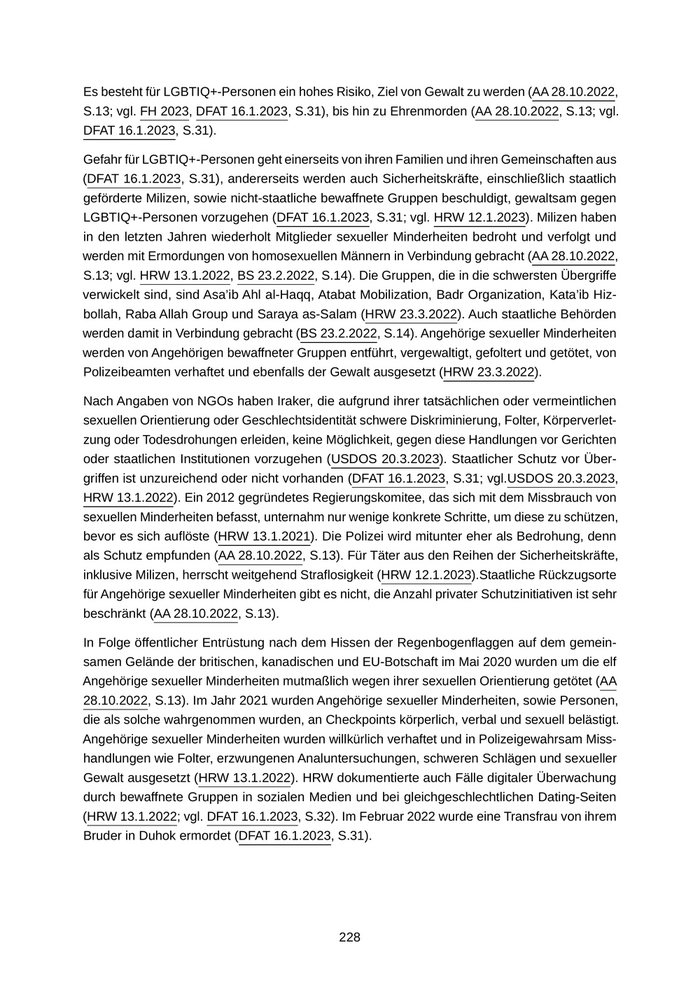 Es besteht für LGBTIQ+-Personen ein hohes Risiko, Ziel von Gewalt zu werden (AA 28.10.2022, S.13; vgl. FH 2023, DFAT 16.1.2023, S.31), bis hin zu Ehrenmorden (AA 28.10.2022, S.13; vgl. DFAT 16.1.2023, S.31).

Gefahr für LGBTIQ+-Personen geht einerseits von ihren Familien und ihren Gemeinschaften aus (DFAT 16.1.2023, S.31), andererseits werden auch Sicherheitskräfte, einschließlich staatlich geförderte Milizen, sowie nicht-staatliche bewaffnete Gruppen beschuldigt, gewaltsam gegen LGBTIQ+-Personen vorzugehen (DFAT 16.1.2023, S.31; vgl. HRW 12.1.2023). Milizen haben in den letzten Jahren wiederholt Mitglieder sexueller Minderheiten bedroht und verfolgt und werden mit Ermordungen von homosexuellen Männern in Verbindung gebracht (AA 28.10.2022, S.13; vgl. HRW 13.1.2022, BS 23.2.2022, S.14). Die Gruppen, die in die schwersten Übergriffe verwickelt sind, sind Asa'ib Ahl al-Haqq, Atabat Mobilization, Badr Organization, Kata'ib Hizbollah, Raba Allah Group und Saraya as-Salam (HRW 23.3.2022). Auch staatliche Behörden werden damit in Verbindung gebracht (BS 23.2.2022, S.14). Angehörige sexueller Minderheiten werden von Angehörigen bewaffneter Gruppen entführt, vergewaltigt, gefoltert und getötet, von Polizeibeamten verhaftet und ebenfalls der Gewalt ausgesetzt (HRW 23.3.2022).

Nach Angaben von NGOs haben Iraker, die aufgrund ihrer tatsächlichen oder vermeintlichen sexuellen Orientierung oder Geschlechtsidentität schwere Diskriminierung, Folter, Körperverletzung oder Todesdrohungen erleiden, keine Möglichkeit, gegen diese Handlungen vor Gerichten oder staatlichen Institutionen vorzugehen (USDOS 20.3.2023). Staatlicher Schutz vor Übergriffen ist unzureichend oder nicht vorhanden (DFAT 16.1.2023, S.31; vgl.USDOS 20.3.2023, HRW 13.1.2022). Ein 2012 gegründetes Regierungskomitee, das sich mit dem Missbrauch von sexuellen Minderheiten befasst, unternahm nur wenige konkrete Schritte, um diese zu schützen, bevor es sich auflöste (HRW 13.1.2021). Die Polizei wird mitunter eher als Bedrohung, denn als Schutz empfunden (AA 28.10.2022, S.13). Für Täter aus den Reihen der Sicherheitskräfte, inklusive Milizen, herrscht weitgehend Straflosigkeit (HRW 12.1.2023).Staatliche Rückzugsorte für Angehörige sexueller Minderheiten gibt es nicht, die Anzahl privater Schutzinitiativen ist sehr beschränkt (AA 28.10.2022, S.13).

In Folge öffentlicher Entrüstung nach dem Hissen der Regenbogenflaggen auf dem gemeinsamen Gelände der britischen, kanadischen und EU-Botschaft im Mai 2020 wurden um die elf Angehörige sexueller Minderheiten mutmaßlich wegen ihrer sexuellen Orientierung getötet (AA 28.10.2022, S.13). Im Jahr 2021 wurden Angehörige sexueller Minderheiten, sowie Personen, die als solche wahrgenommen wurden, an Checkpoints körperlich, verbal und sexuell belästigt. Angehörige sexueller Minderheiten wurden willkürlich verhaftet und in Polizeigewahrsam Misshandlungen wie Folter, erzwungenen Analuntersuchungen, schweren Schlägen und sexueller Gewalt ausgesetzt (HRW 13.1.2022). HRW dokumentierte auch Fälle digitaler Überwachung durch bewaffnete Gruppen in sozialen Medien und bei gleichgeschlechtlichen Dating-Seiten (HRW 13.1.2022; vgl. DFAT 16.1.2023, S.32). Im Februar 2022 wurde eine Transfrau von ihrem Bruder in Duhok ermordet (DFAT 16.1.2023, S.31).

228